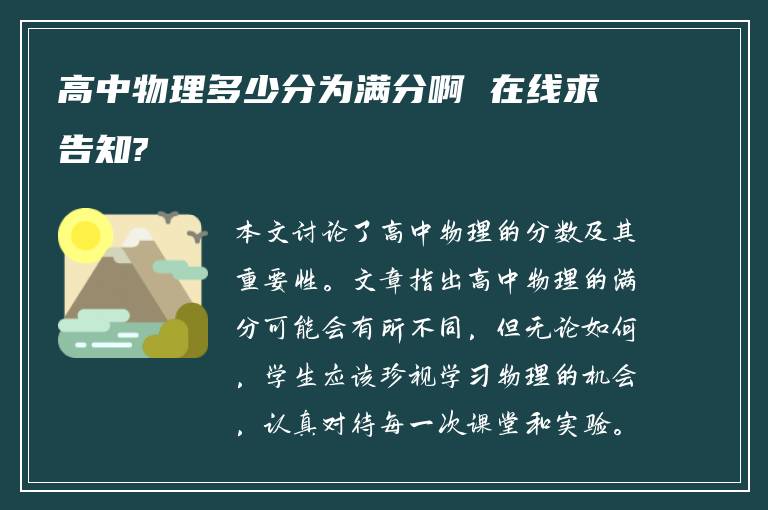 高中物理多少分为满分啊 在线求告知?

本文讨论了高中物理的分数及其重要性。文章指出高中物理的满分可能会有所不同，但无论如何，学生应该珍视学习物理的机会，认真对待每一次课堂和实验。